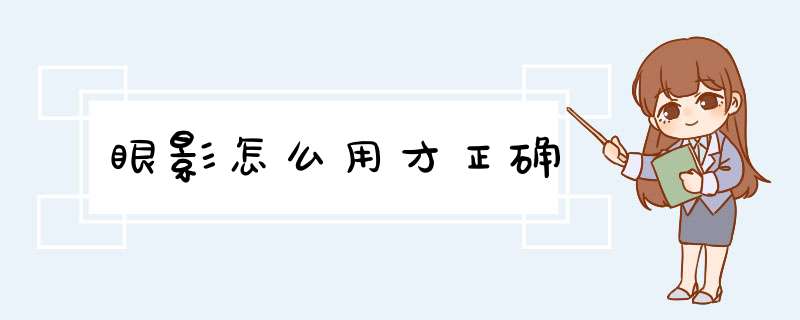 眼影怎么用才正确